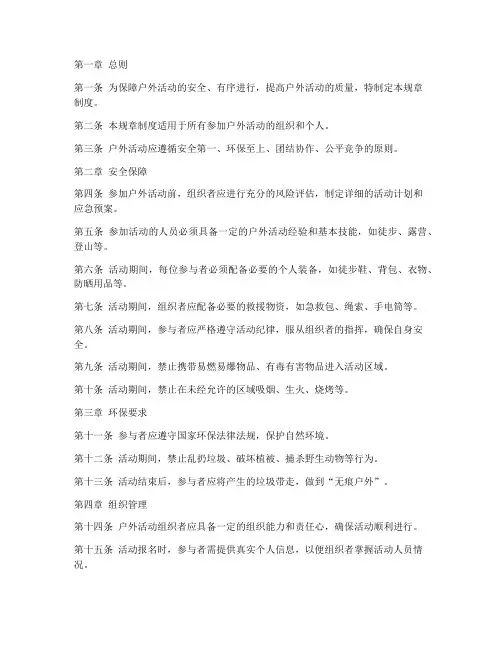 第一章 总则

第一条 为保障户外活动的安全、有序进行，提高户外活动的质量，特制定本规章制度。

第二条 本规章制度适用于所有参加户外活动的组织和个人。

第三条 户外活动应遵循安全第一、环保至上、团结协作、公平竞争的原则。

第二章 安全保障

第四条 参加户外活动前，组织者应进行充分的风险评估，制定详细的活动计划和应急预案。

第五条 参加活动的人员必须具备一定的户外活动经验和基本技能，如徒步、露营、登山等。

第六条 活动期间，每位参与者必须配备必要的个人装备，如徒步鞋、背包、衣物、防晒用品等。

第七条 活动期间，组织者应配备必要的救援物资，如急救包、绳索、手电筒等。

第八条 活动期间，参与者应严格遵守活动纪律，服从组织者的指挥，确保自身安全。

第九条 活动期间，禁止携带易燃易爆物品、有毒有害物品进入活动区域。

第十条 活动期间，禁止在未经允许的区域吸烟、生火、烧烤等。

第三章 环保要求

第十一条 参与者应遵守国家环保法律法规，保护自然环境。

第十二条 活动期间，禁止乱扔垃圾、破坏植被、捕杀野生动物等行为。

第十三条 活动结束后，参与者应将产生的垃圾带走，做到“无痕户外”。

第四章 组织管理

第十四条 户外活动组织者应具备一定的组织能力和责任心，确保活动顺利进行。

第十五条 活动报名时，参与者需提供真实个人信息，以便组织者掌握活动人员情况。